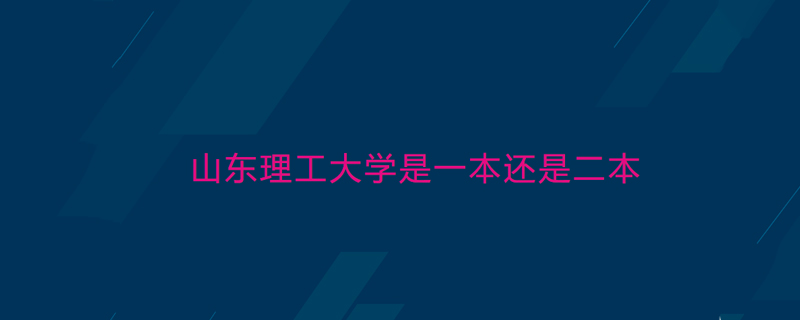 山东理工大学是一本还是二本